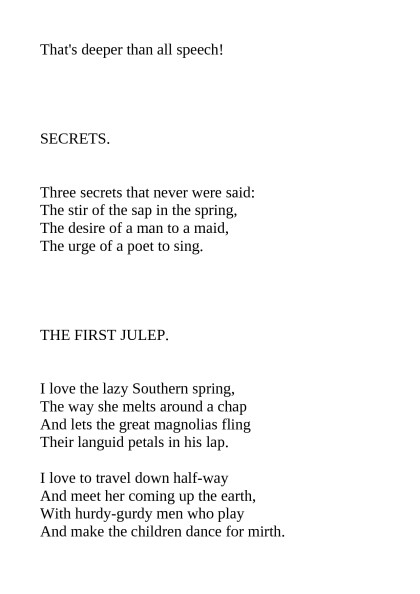 That's deeper than all speech!

SECRETS.

Three secrets that never were said:
The stir of the sap in the spring,
The desire of a man to a maid,
The urge of a poet to sing.

THE FIRST JULEP.

I love the lazy Southern spring,
The way she melts around a chap
And lets the great magnolias fling
Their languid petals in his lap.

I love to travel down half-way
And meet her coming up the earth,
With hurdy-gurdy men who play
And make the children dance for mirth.